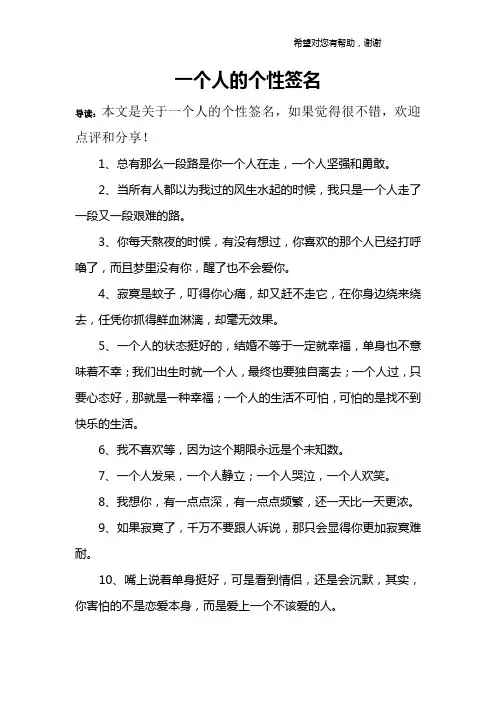 希望对您有帮助，谢谢

一个人的个性签名

导读：本文是关于一个人的个性签名，如果觉得很不错，欢迎点评和分享！

1、总有那么一段路是你一个人在走，一个人坚强和勇敢。

2、当所有人都以为我过的风生水起的时候，我只是一个人走了一段又一段艰难的路。

3、你每天熬夜的时候，有没有想过，你喜欢的那个人已经打呼噜了，而且梦里没有你，醒了也不会爱你。

4、寂寞是蚊子，叮得你心痛，却又赶不走它，在你身边绕来绕去，任凭你抓得鲜血淋漓，却毫无效果。

5、一个人的状态挺好的，结婚不等于一定就幸福，单身也不意味着不幸；我们出生时就一个人，最终也要独自离去；一个人过，只要心态好，那就是一种幸福；一个人的生活不可怕，可怕的是找不到快乐的生活。

6、我不喜欢等，因为这个期限永远是个未知数。

7、一个人发呆，一个人静立；一个人哭泣，一个人欢笑。

8、我想你，有一点点深，有一点点频繁，还一天比一天更浓。

9、如果寂寞了，千万不要跟人诉说，那只会显得你更加寂寞难耐。

10、嘴上说着单身挺好，可是看到情侣，还是会沉默，其实，你害怕的不是恋爱本身，而是爱上一个不该爱的人。